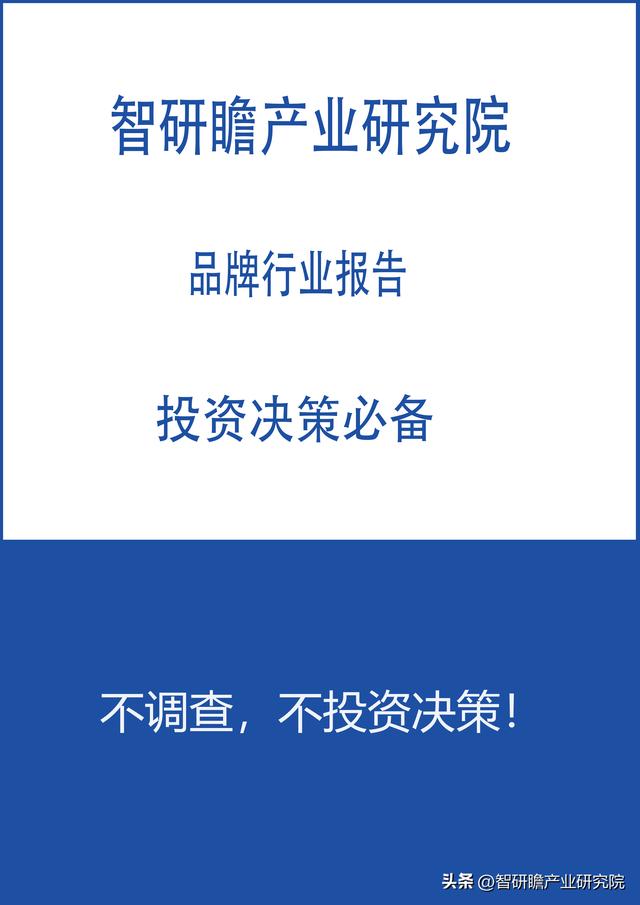 智研瞻产业研究院

品牌行业报告

投资决策必备

不调查，不投资决策！

头条 @智研瞻产业研究院